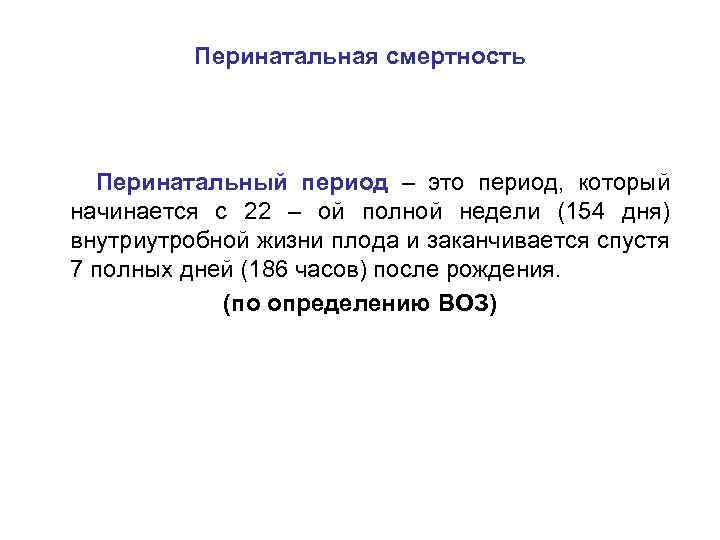 Перинатальная смертность

Перинатальный период – это период, который начинается с 22 – ой полной недели (154 дня) внутриутробной жизни плода и заканчивается спустя 7 полных дней (186 часов) после рождения.

(по определению ВОЗ)